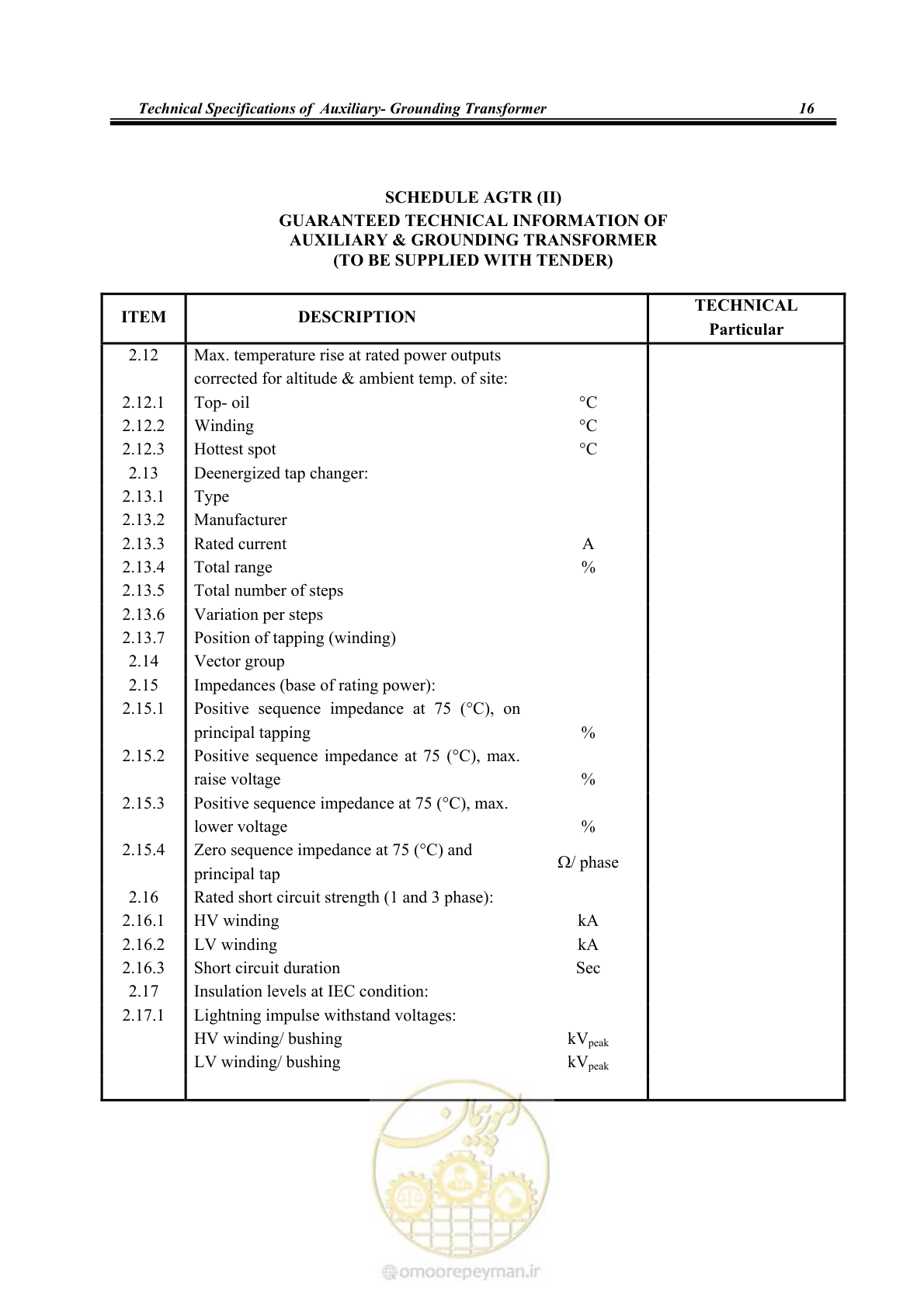 Technical Specifications of Auxiliary- Grounding Transformer 16

SCHEDULE AGTR (II)
GUARANTEED TECHNICAL INFORMATION OF
AUXILIARY & GROUNDING TRANSFORMER
(TO BE SUPPLIED WITH TENDER)

| ITEM | DESCRIPTION | | TECHNICAL Particular |
|---|---|---|---|
| 2.12 | Max. temperature rise at rated power outputs corrected for altitude & ambient temp. of site: | | |
| 2.12.1 | Top- oil | °C | |
| 2.12.2 | Winding | °C | |
| 2.12.3 | Hottest spot | °C | |
| 2.13 | Deenergized tap changer: | | |
| 2.13.1 | Type | | |
| 2.13.2 | Manufacturer | | |
| 2.13.3 | Rated current | A | |
| 2.13.4 | Total range | % | |
| 2.13.5 | Total number of steps | | |
| 2.13.6 | Variation per steps | | |
| 2.13.7 | Position of tapping (winding) | | |
| 2.14 | Vector group | | |
| 2.15 | Impedances (base of rating power): | | |
| 2.15.1 | Positive sequence impedance at 75 (°C), on principal tapping | % | |
| 2.15.2 | Positive sequence impedance at 75 (°C), max. raise voltage | % | |
| 2.15.3 | Positive sequence impedance at 75 (°C), max. lower voltage | % | |
| 2.15.4 | Zero sequence impedance at 75 (°C) and principal tap | Ω/ phase | |
| 2.16 | Rated short circuit strength (1 and 3 phase): | | |
| 2.16.1 | HV winding | kA | |
| 2.16.2 | LV winding | kA | |
| 2.16.3 | Short circuit duration | Sec | |
| 2.17 | Insulation levels at IEC condition: | | |
| 2.17.1 | Lightning impulse withstand voltages: | | |
| | HV winding/ bushing | $kV_{peak}$ | |
| | LV winding/ bushing | $kV_{peak}$ | |

omoorepeyman.ir